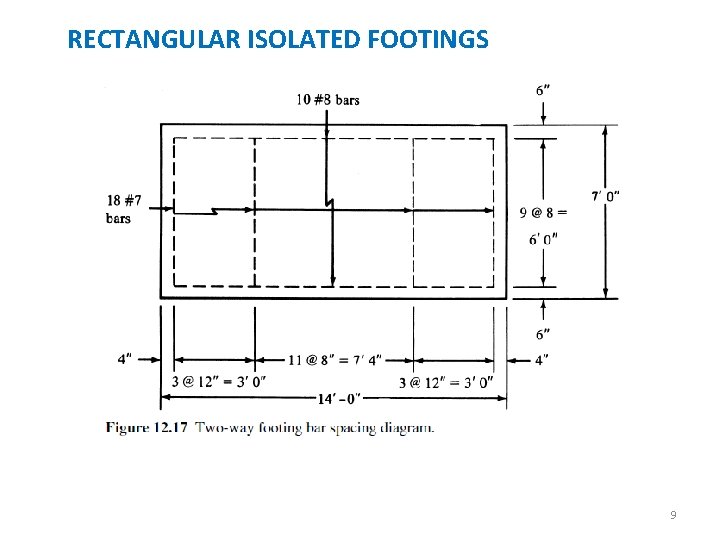 RECTANGULAR ISOLATED FOOTINGS

10 #8 bars

6″

18 #7 bars

9 @ 8 = 6′ 0″

7′ 0″

6″

4″

11 @ 8″ = 7′ 4″

4″

3 @ 12″ = 3′ 0″

3 @ 12″ = 3′ 0″

14′ – 0″

Figure 12.17 Two-way footing bar spacing diagram.

9